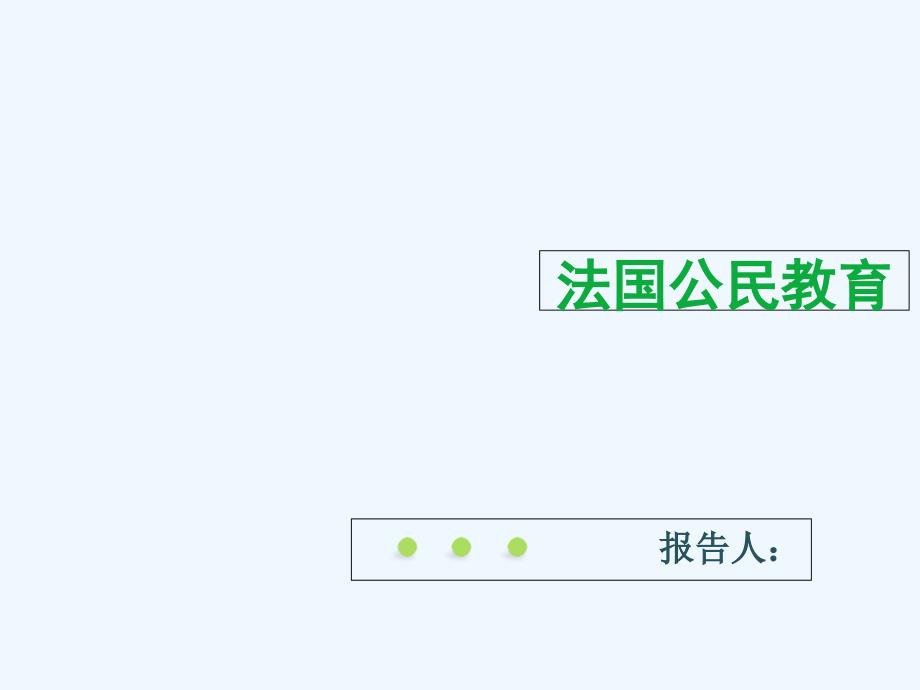 法国公民教育

报告人：